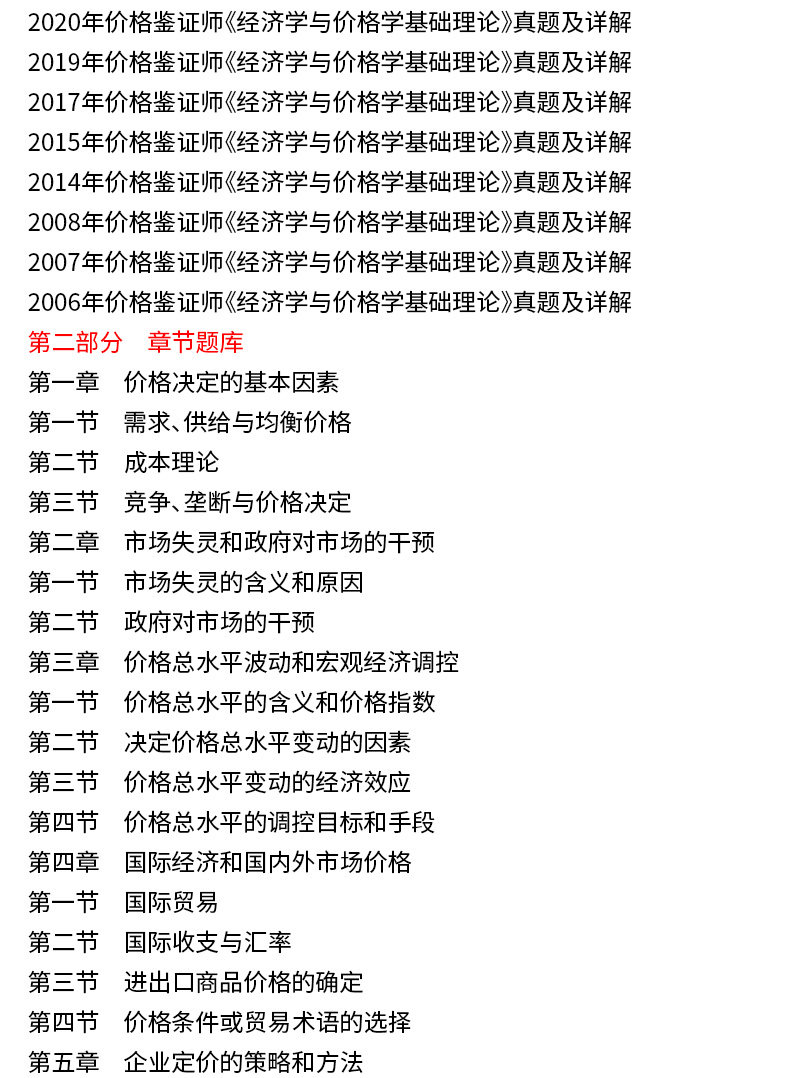 2020年价格鉴证师《经济学与价格学基础理论》真题及详解
2019年价格鉴证师《经济学与价格学基础理论》真题及详解
2017年价格鉴证师《经济学与价格学基础理论》真题及详解
2015年价格鉴证师《经济学与价格学基础理论》真题及详解
2014年价格鉴证师《经济学与价格学基础理论》真题及详解
2008年价格鉴证师《经济学与价格学基础理论》真题及详解
2007年价格鉴证师《经济学与价格学基础理论》真题及详解
2006年价格鉴证师《经济学与价格学基础理论》真题及详解
第二部分　章节题库
第一章　价格决定的基本因素
第一节　需求、供给与均衡价格
第二节　成本理论
第三节　竞争、垄断与价格决定
第二章　市场失灵和政府对市场的干预
第一节　市场失灵的含义和原因
第二节　政府对市场的干预
第三章　价格总水平波动和宏观经济调控
第一节　价格总水平的含义和价格指数
第二节　决定价格总水平变动的因素
第三节　价格总水平变动的经济效应
第四节　价格总水平的调控目标和手段
第四章　国际经济和国内外市场价格
第一节　国际贸易
第二节　国际收支与汇率
第三节　进出口商品价格的确定
第四节　价格条件或贸易术语的选择
第五章　企业定价的策略和方法